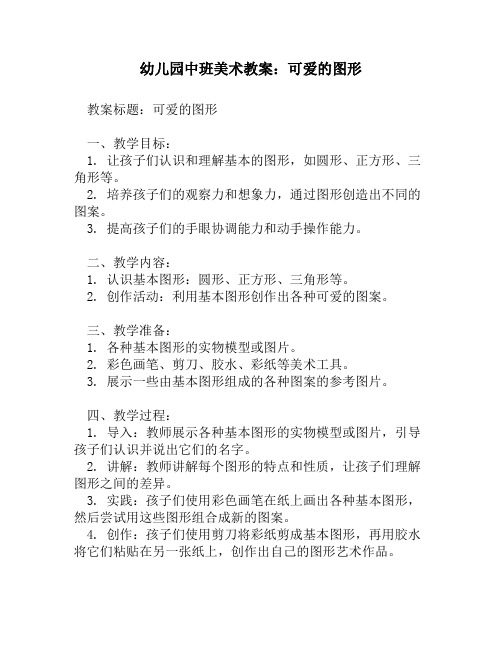 幼儿园中班美术教案：可爱的图形

教案标题：可爱的图形

一、教学目标：
1. 让孩子们认识和理解基本的图形，如圆形、正方形、三角形等。
2. 培养孩子们的观察力和想象力，通过图形创造出不同的图案。
3. 提高孩子们的手眼协调能力和动手操作能力。

二、教学内容：
1. 认识基本图形：圆形、正方形、三角形等。
2. 创作活动：利用基本图形创作出各种可爱的图案。

三、教学准备：
1. 各种基本图形的实物模型或图片。
2. 彩色画笔、剪刀、胶水、彩纸等美术工具。
3. 展示一些由基本图形组成的各种图案的参考图片。

四、教学过程：
1. 导入：教师展示各种基本图形的实物模型或图片，引导孩子们认识并说出它们的名字。
2. 讲解：教师讲解每个图形的特点和性质，让孩子们理解图形之间的差异。
3. 实践：孩子们使用彩色画笔在纸上画出各种基本图形，然后尝试用这些图形组合成新的图案。
4. 创作：孩子们使用剪刀将彩纸剪成基本图形，再用胶水将它们粘贴在另一张纸上，创作出自己的图形艺术作品。